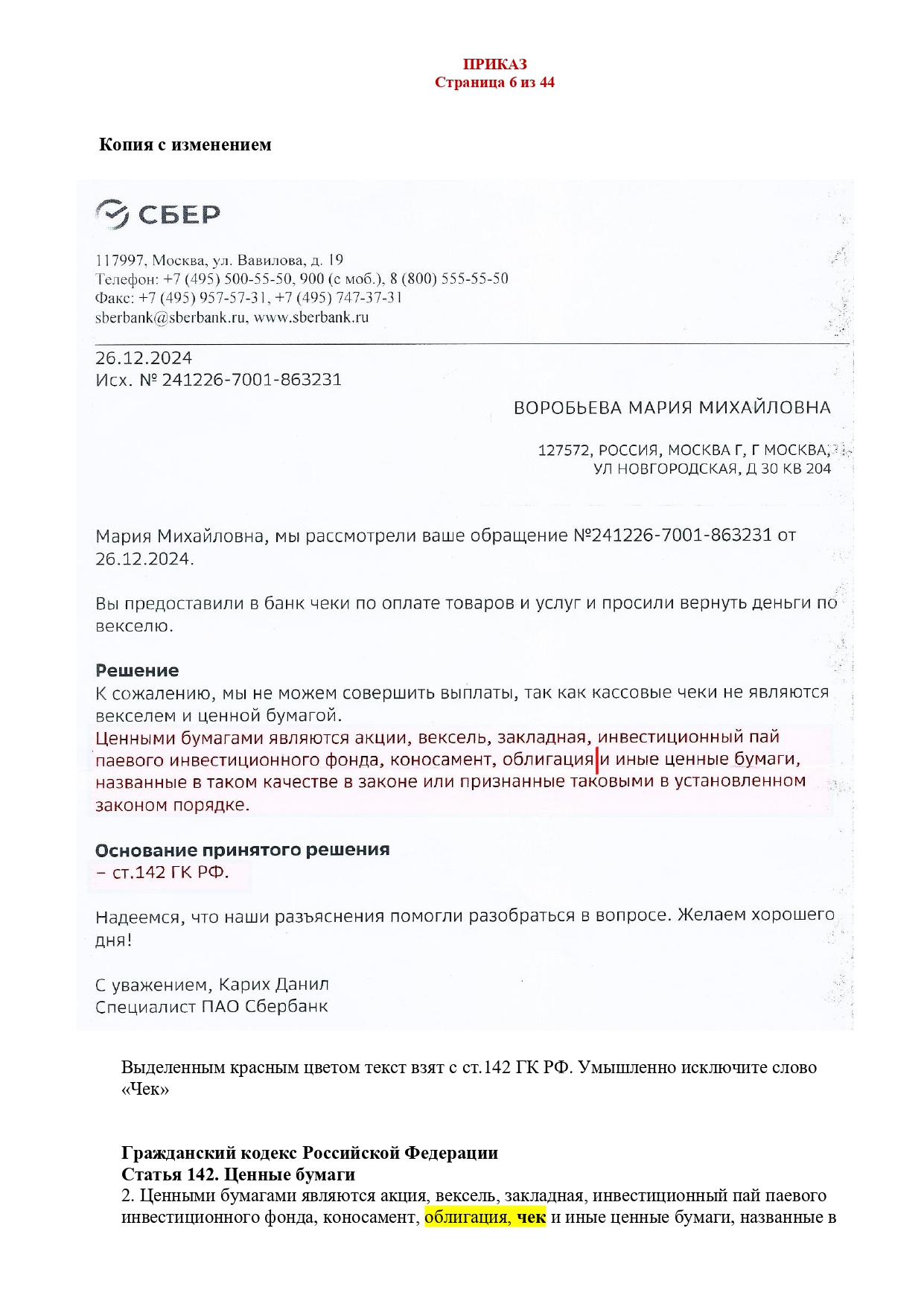 ПРИКАЗ
Страница 6 из 44

Копия с изменением

СБЕР

117997, Москва, ул. Вавилова, д. 19
Телефон: +7 (495) 500-55-50, 900 (с моб.), 8 (800) 555-55-50
Факс: +7 (495) 957-57-31, +7 (495) 747-37-31
sberbank@sberbank.ru, www.sberbank.ru

26.12.2024
Исх. № 241226-7001-863231

ВОРОБЬЕВА МАРИЯ МИХАЙЛОВНА

127572, РОССИЯ, МОСКВА Г, Г МОСКВА,
УЛ НОВГОРОДСКАЯ, Д 30 КВ 204

Мария Михайловна, мы рассмотрели ваше обращение №241226-7001-863231 от 26.12.2024.

Вы предоставили в банк чеки по оплате товаров и услуг и просили вернуть деньги по векселю.

Решение
К сожалению, мы не можем совершить выплаты, так как кассовые чеки не являются векселем и ценной бумагой.
Ценными бумагами являются акции, вексель, закладная, инвестиционный пай паевого инвестиционного фонда, коносамент, облигация и иные ценные бумаги, названные в таком качестве в законе или признанные таковыми в установленном законом порядке.

Основание принятого решения
– ст.142 ГК РФ.

Надеемся, что наши разъяснения помогли разобраться в вопросе. Желаем хорошего дня!

С уважением, Карих Данил
Специалист ПАО Сбербанк

Выделенным красным цветом текст взят с ст.142 ГК РФ. Умышленно исключите слово «Чек»

Гражданский кодекс Российской Федерации
Статья 142. Ценные бумаги
2. Ценными бумагами являются акция, вексель, закладная, инвестиционный пай паевого инвестиционного фонда, коносамент, облигация, чек и иные ценные бумаги, названные в